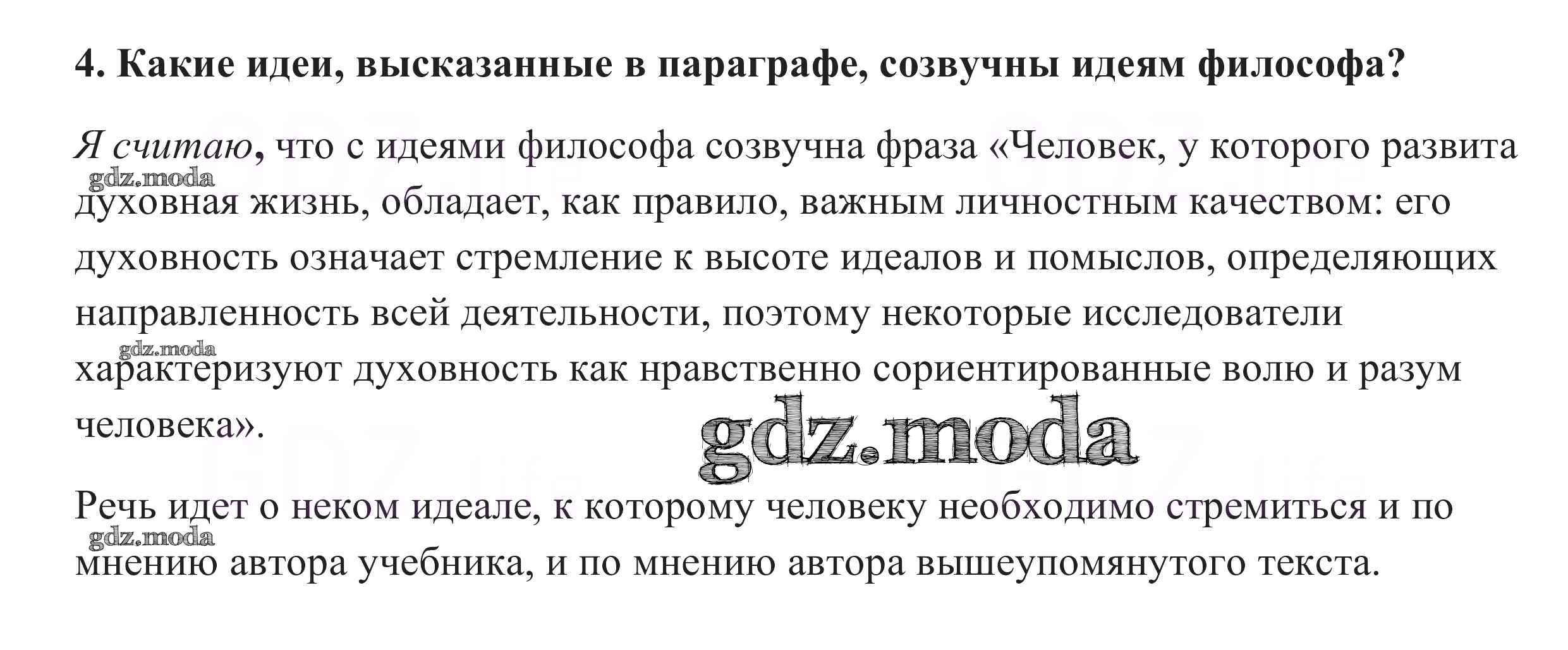 4. Какие идеи, высказанные в параграфе, созвучны идеям философа?

Я считаю, что с идеями философа созвучна фраза «Человек, у которого развита духовная жизнь, обладает, как правило, важным личностным качеством: его духовность означает стремление к высоте идеалов и помыслов, определяющих направленность всей деятельности, поэтому некоторые исследователи характеризуют духовность как нравственно сориентированные волю и разум человека».

Речь идет о неком идеале, к которому человеку необходимо стремиться и по мнению автора учебника, и по мнению автора вышеупомянутого текста.

gdz.moda